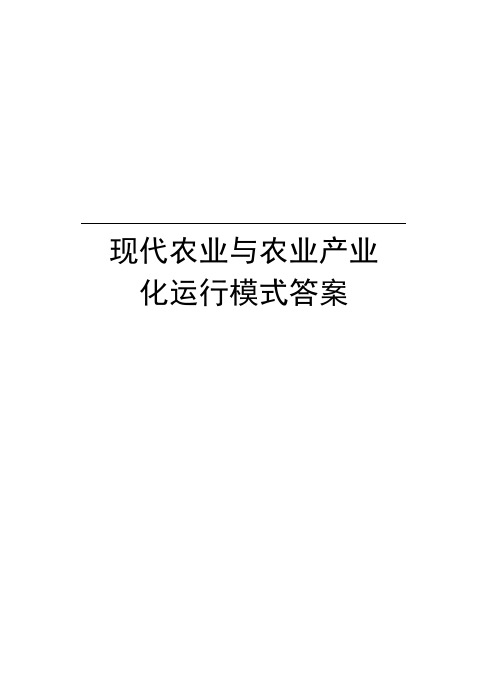 现代农业与农业产业化运行模式答案